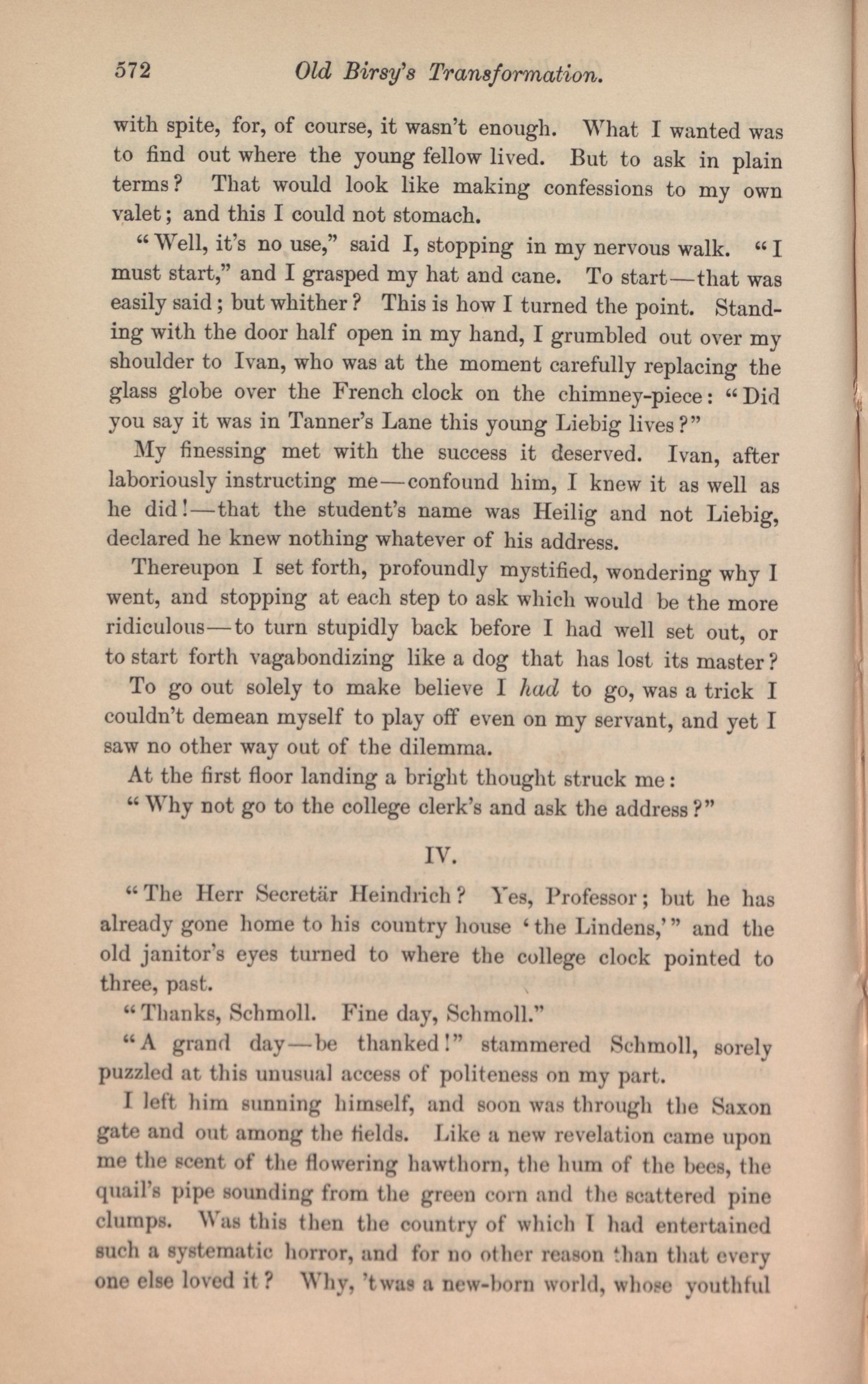 572 Old Birsy's Transformation.

with spite, for, of course, it wasn't enough. What I wanted was to find out where the young fellow lived. But to ask in plain terms? That would look like making confessions to my own valet; and this I could not stomach.

"Well, it's no use," said I, stopping in my nervous walk. "I must start," and I grasped my hat and cane. To start—that was easily said; but whither? This is how I turned the point. Standing with the door half open in my hand, I grumbled out over my shoulder to Ivan, who was at the moment carefully replacing the glass globe over the French clock on the chimney-piece: "Did you say it was in Tanner's Lane this young Liebig lives?"

My finessing met with the success it deserved. Ivan, after laboriously instructing me—confound him, I knew it as well as he did!—that the student's name was Heilig and not Liebig, declared he knew nothing whatever of his address.

Thereupon I set forth, profoundly mystified, wondering why I went, and stopping at each step to ask which would be the more ridiculous—to turn stupidly back before I had well set out, or to start forth vagabondizing like a dog that has lost its master?

To go out solely to make believe I had to go, was a trick I couldn't demean myself to play off even on my servant, and yet I saw no other way out of the dilemma.

At the first floor landing a bright thought struck me:

"Why not go to the college clerk's and ask the address?"

IV.

"The Herr Secretär Heindrich? Yes, Professor; but he has already gone home to his country house 'the Lindens,'" and the old janitor's eyes turned to where the college clock pointed to three, past.

"Thanks, Schmoll. Fine day, Schmoll."

"A grand day—be thanked!" stammered Schmoll, sorely puzzled at this unusual access of politeness on my part.

I left him sunning himself, and soon was through the Saxon gate and out among the fields. Like a new revelation came upon me the scent of the flowering hawthorn, the hum of the bees, the quail's pipe sounding from the green corn and the scattered pine clumps. Was this then the country of which I had entertained such a systematic horror, and for no other reason than that every one else loved it? Why, 'twas a new-born world, whose youthful